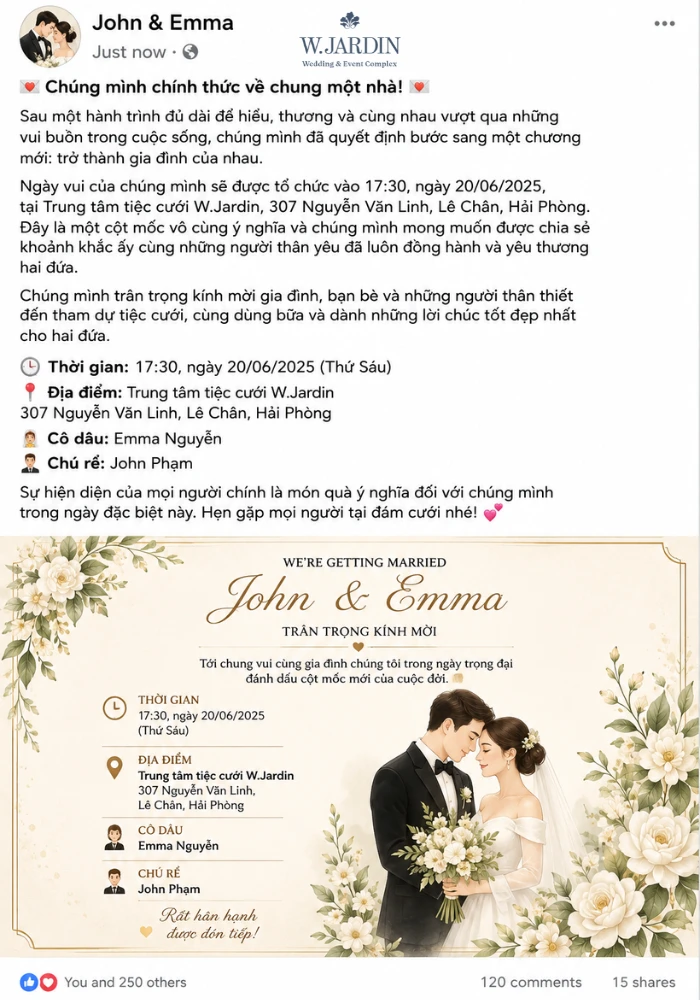 John & Emma
Just now ·

W.JARDIN
Wedding & Event Complex

💌 Chúng mình chính thức về chung một nhà! 💌

Sau một hành trình đủ dài để hiểu, thương và cùng nhau vượt qua những vui buồn trong cuộc sống, chúng mình đã quyết định bước sang một chương mới: trở thành gia đình của nhau.

Ngày vui của chúng mình sẽ được tổ chức vào 17:30, ngày 20/06/2025, tại Trung tâm tiệc cưới W.Jardin, 307 Nguyễn Văn Linh, Lê Chân, Hải Phòng. Đây là một cột mốc vô cùng ý nghĩa và chúng mình mong muốn được chia sẻ khoảnh khắc ấy cùng những người thân yêu đã luôn đồng hành và yêu thương hai đứa.

Chúng mình trân trọng kính mời gia đình, bạn bè và những người thân thiết đến tham dự tiệc cưới, cùng dùng bữa và dành những lời chúc tốt đẹp nhất cho hai đứa.

🕒 Thời gian: 17:30, ngày 20/06/2025 (Thứ Sáu)
📍 Địa điểm: Trung tâm tiệc cưới W.Jardin 307 Nguyễn Văn Linh, Lê Chân, Hải Phòng
👰 Cô dâu: Emma Nguyễn
🤵 Chú rể: John Phạm

Sự hiện diện của mọi người chính là món quà ý nghĩa đối với chúng mình trong ngày đặc biệt này. Hẹn gặp mọi người tại đám cưới nhé! 💕

WE'RE GETTING MARRIED
John & Emma
TRÂN TRỌNG KÍNH MỜI
Tới chung vui cùng gia đình chúng tôi trong ngày trọng đại đánh dấu cột mốc mới của cuộc đời.

THỜI GIAN
17:30, ngày 20/06/2025 (Thứ Sáu)

ĐỊA ĐIỂM
Trung tâm tiệc cưới W.Jardin
307 Nguyễn Văn Linh, Lê Chân, Hải Phòng

CÔ DÂU
Emma Nguyễn

CHÚ RỂ
John Phạm

Rất hân hạnh được đón tiếp!

You and 250 others
120 comments
15 shares